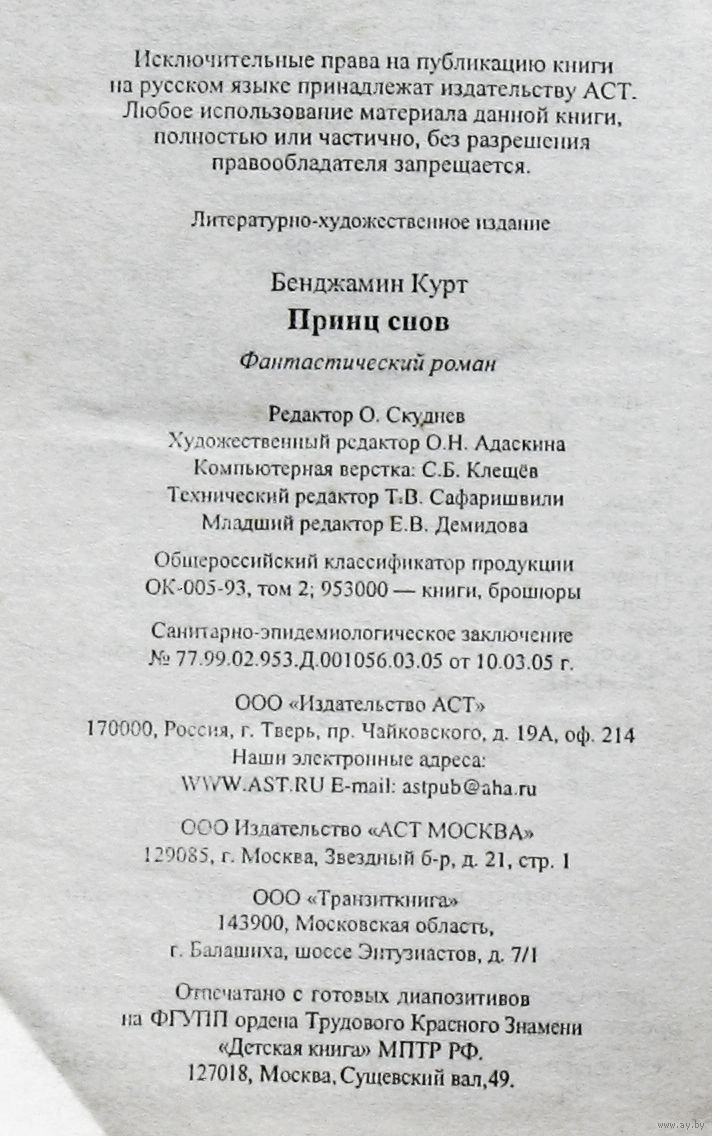 Исключительные права на публикацию книги на русском языке принадлежат издательству АСТ. Любое использование материала данной книги, полностью или частично, без разрешения правообладателя запрещается.

Литературно-художественное издание

Бенджамин Курт
Принц снов
Фантастический роман

Редактор О. Скуднев
Художественный редактор О.Н. Адаскина
Компьютерная верстка: С.Б. Клещёв
Технический редактор Т.В. Сафаришвили
Младший редактор Е.В. Демидова

Общероссийский классификатор продукции
ОК-005-93, том 2; 953000 — книги, брошюры

Санитарно-эпидемиологическое заключение
№ 77.99.02.953.Д.001056.03.05 от 10.03.05 г.

ООО «Издательство АСТ»
170000, Россия, г. Тверь, пр. Чайковского, д. 19А, оф. 214
Наши электронные адреса:
WWW.AST.RU E-mail: astpub@aha.ru

ООО Издательство «АСТ МОСКВА»
129085, г. Москва, Звездный б-р, д. 21, стр. 1

ООО «Транзиткнига»
143900, Московская область,
г. Балашиха, шоссе Энтузиастов, д. 7/1

Отпечатано с готовых диапозитивов
на ФГУПП ордена Трудового Красного Знамени
«Детская книга» МПТР РФ.
127018, Москва, Сущевский вал,49.

www.ay.by